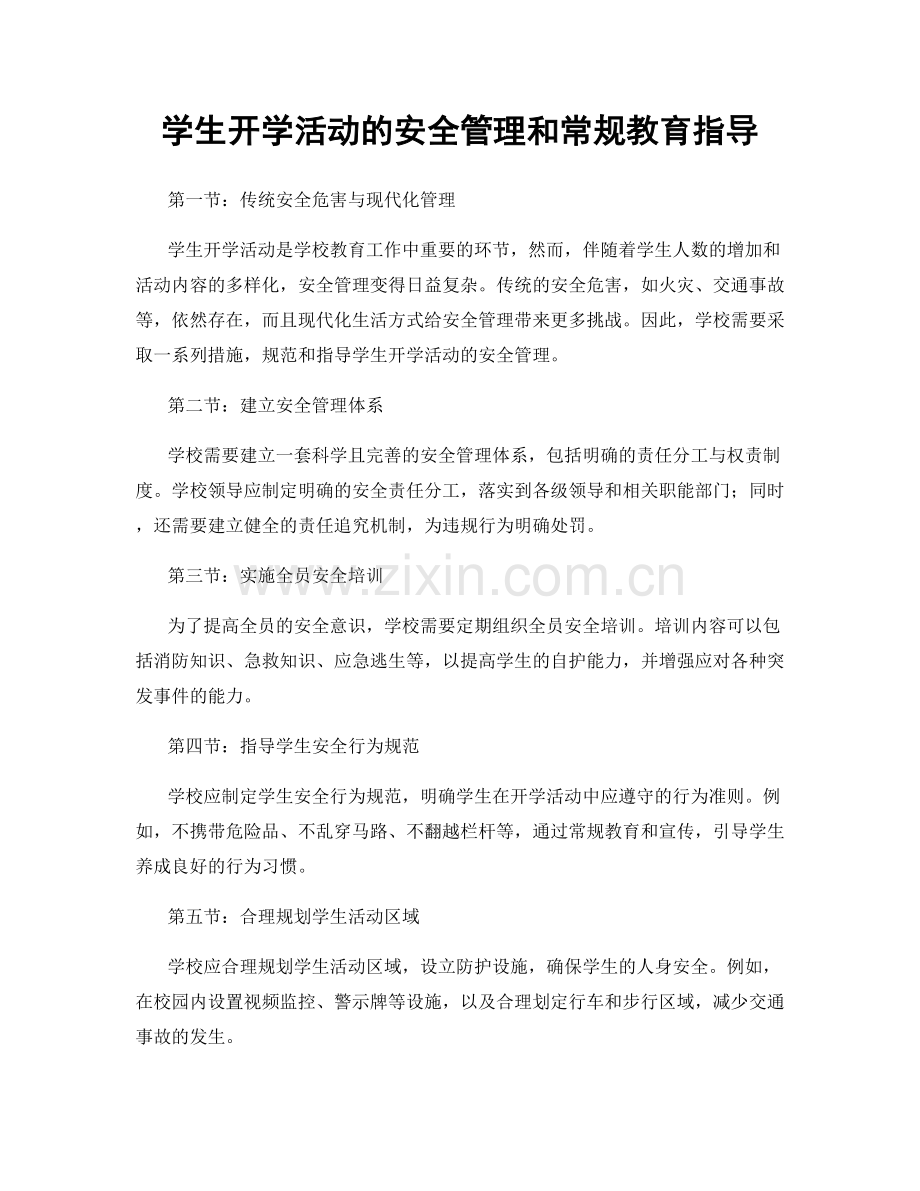 学生开学活动的安全管理和常规教育指导

第一节：传统安全危害与现代化管理

学生开学活动是学校教育工作中重要的环节，然而，伴随着学生人数的增加和活动内容的多样化，安全管理变得日益复杂。传统的安全危害，如火灾、交通事故等，依然存在，而且现代化生活方式给安全管理带来更多挑战。因此，学校需要采取一系列措施，规范和指导学生开学活动的安全管理。

第二节：建立安全管理体系

学校需要建立一套科学且完善的安全管理体系，包括明确的责任分工与权责制度。学校领导应制定明确的安全责任分工，落实到各级领导和相关职能部门；同时，还需要建立健全的责任追究机制，为违规行为明确处罚。

www.zixin.com.cn

第三节：实施全员安全培训

为了提高全员的安全意识，学校需要定期组织全员安全培训。培训内容可以包括消防知识、急救知识、应急逃生等，以提高学生的自护能力，并增强应对各种突发事件的能力。

第四节：指导学生安全行为规范

学校应制定学生安全行为规范，明确学生在开学活动中应遵守的行为准则。例如，不携带危险品、不乱穿马路、不翻越栏杆等，通过常规教育和宣传，引导学生养成良好的行为习惯。

第五节：合理规划学生活动区域

学校应合理规划学生活动区域，设立防护设施，确保学生的人身安全。例如，在校园内设置视频监控、警示牌等设施，以及合理划定行车和步行区域，减少交通事故的发生。